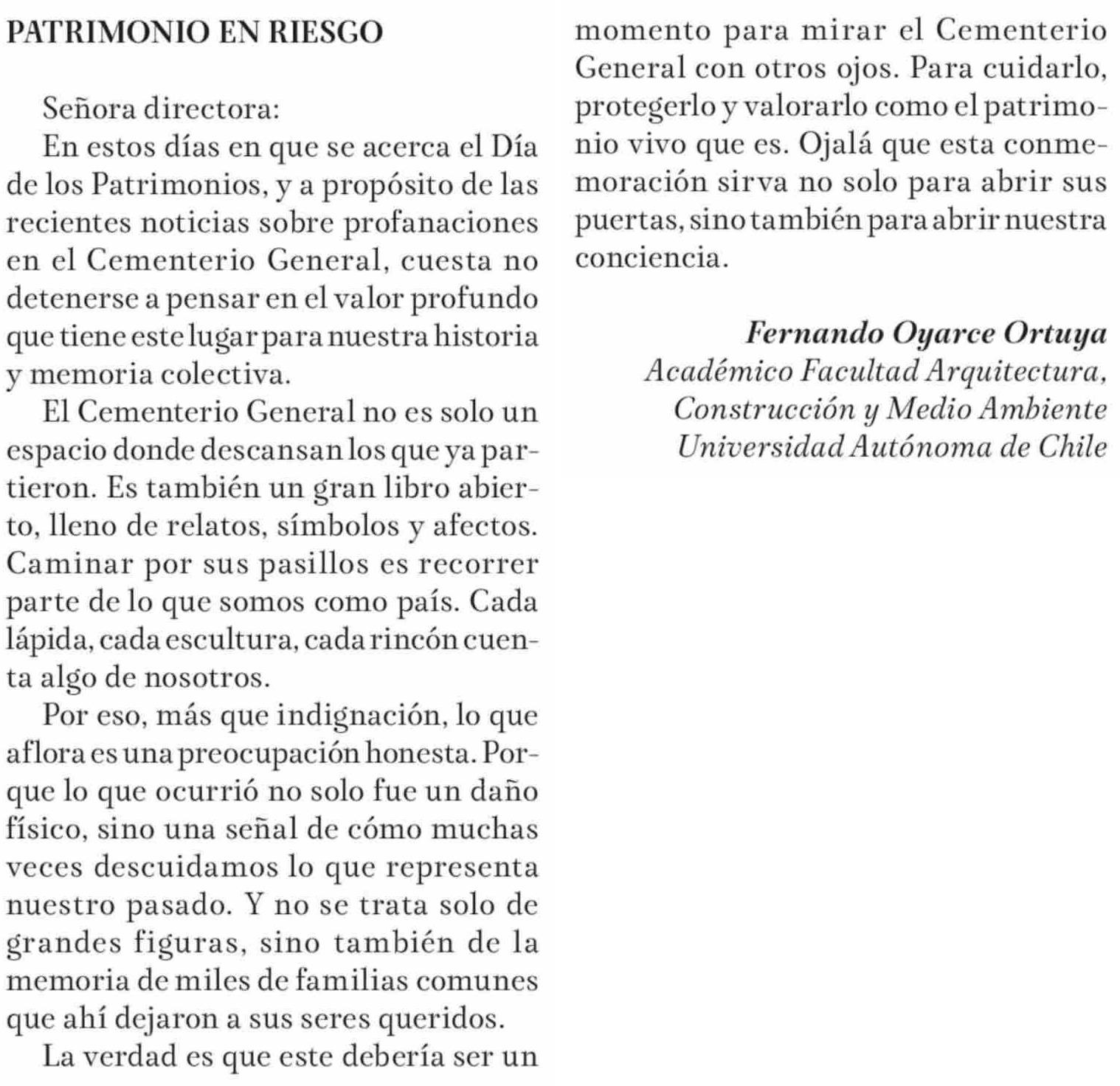 PATRIMONIO EN RIESGO

Señora directora:

En estos días en que se acerca el Día de los Patrimonios, y a propósito de las recientes noticias sobre profanaciones en el Cementerio General, cuesta no detenerse a pensar en el valor profundo que tiene este lugar para nuestra historia y memoria colectiva.

El Cementerio General no es solo un espacio donde descansan los que ya partieron. Es también un gran libro abierto, lleno de relatos, símbolos y afectos. Caminar por sus pasillos es recorrer parte de lo que somos como país. Cada lápida, cada escultura, cada rincón cuenta algo de nosotros.

Por eso, más que indignación, lo que aflora es una preocupación honesta. Porque lo que ocurrió no solo fue un daño físico, sino una señal de cómo muchas veces descuidamos lo que representa nuestro pasado. Y no se trata solo de grandes figuras, sino también de la memoria de miles de familias comunes que ahí dejaron a sus seres queridos.

La verdad es que este debería ser un momento para mirar el Cementerio General con otros ojos. Para cuidarlo, protegerlo y valorarlo como el patrimonio vivo que es. Ojalá que esta conmemoración sirva no solo para abrir sus puertas, sino también para abrir nuestra conciencia.

Fernando Oyarce Ortuya
Académico Facultad Arquitectura, Construcción y Medio Ambiente
Universidad Autónoma de Chile